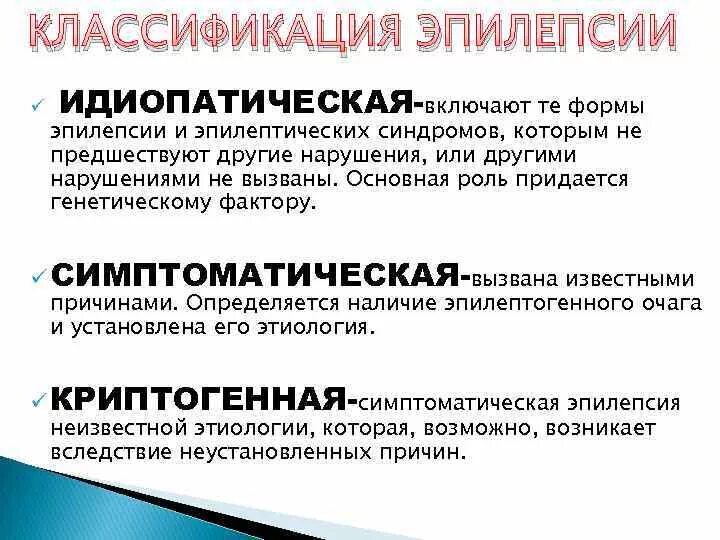 КЛАССИФИКАЦИЯ ЭПИЛЕПСИИ

✓ ИДИОПАТИЧЕСКАЯ-включают те формы эпилепсии и эпилептических синдромов, которым не предшествуют другие нарушения, или другими нарушениями не вызваны. Основная роль придается генетическому фактору.

✓ СИМПТОМАТИЧЕСКАЯ-вызвана известными причинами. Определяется наличие эпилептогенного очага и установлена его этиология.

✓ КРИПТОГЕННАЯ-симптоматическая эпилепсия неизвестной этиологии, которая, возможно, возникает вследствие неустановленных причин.